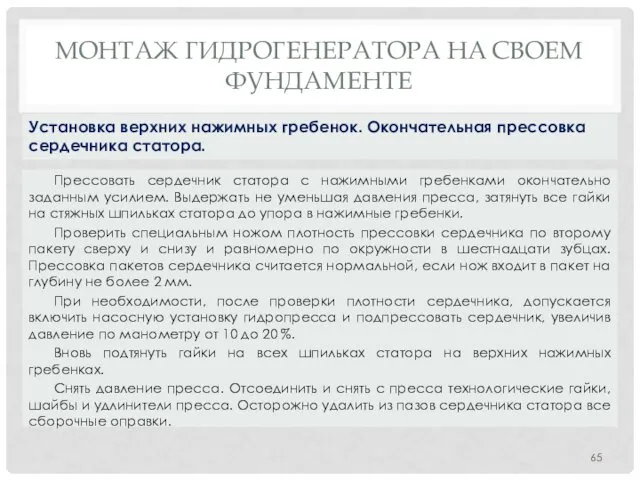 МОНТАЖ ГИДРОГЕНЕРАТОРА НА СВОЕМ ФУНДАМЕНТЕ

Установка верхних нажимных гребенок. Окончательная прессовка сердечника статора.

Прессовать сердечник статора с нажимными гребенками окончательно заданным усилием. Выдержать не уменьшая давления пресса, затянуть все гайки на стяжных шпильках статора до упора в нажимные гребенки.

Проверить специальным ножом плотность прессовки сердечника по второму пакету сверху и снизу и равномерно по окружности в шестнадцати зубцах. Прессовка пакетов сердечника считается нормальной, если нож входит в пакет на глубину не более 2 мм.

При необходимости, после проверки плотности сердечника, допускается включить насосную установку гидропресса и подпрессовать сердечник, увеличив давление по манометру от 10 до 20 %.

Вновь подтянуть гайки на всех шпильках статора на верхних нажимных гребенках.

Снять давление пресса. Отсоединить и снять с пресса технологические гайки, шайбы и удлинители пресса. Осторожно удалить из пазов сердечника статора все сборочные оправки.

65